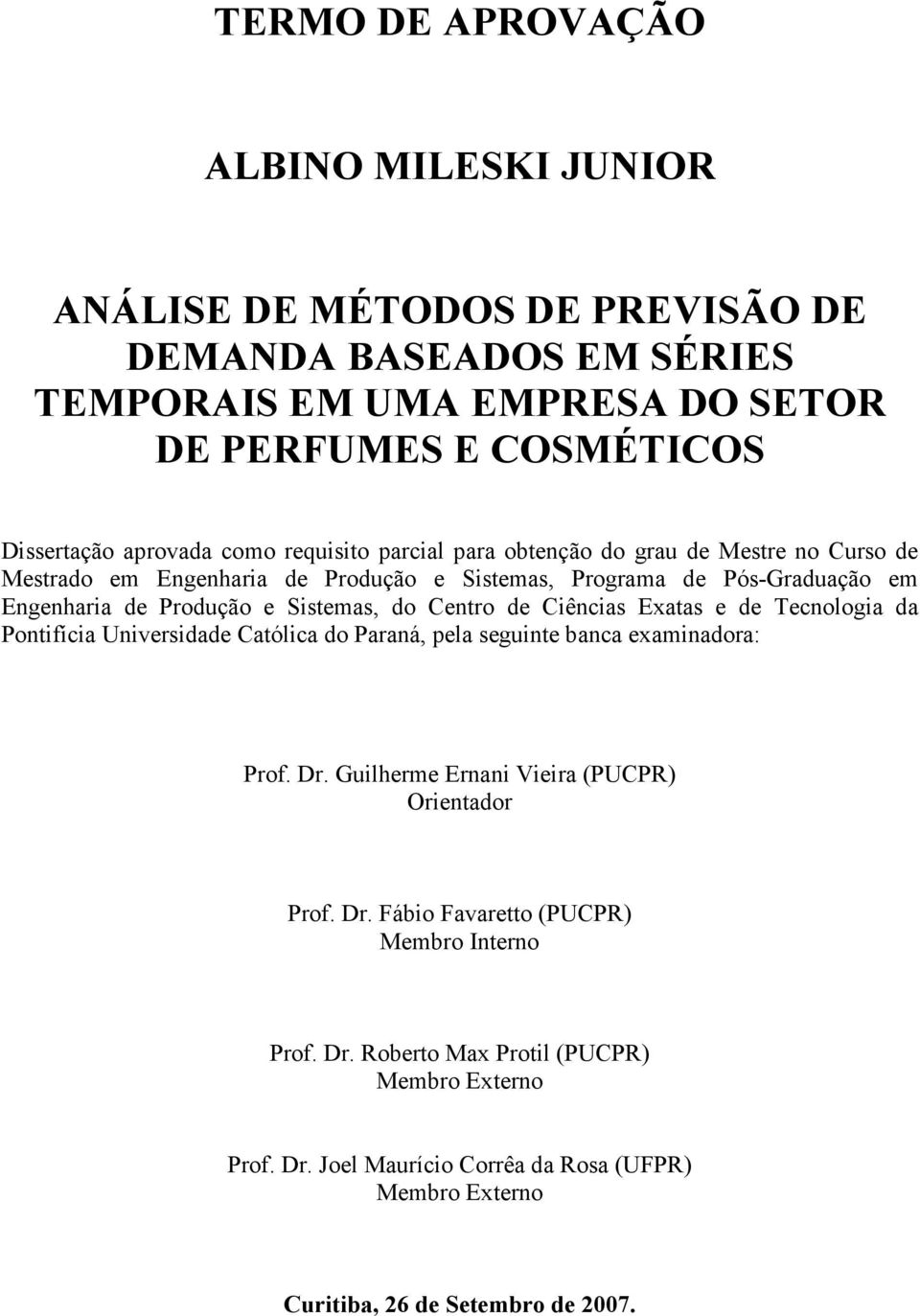 TERMO DE APROVAÇÃO

ALBINO MILESKI JUNIOR

ANÁLISE DE MÉTODOS DE PREVISÃO DE DEMANDA BASEADOS EM SÉRIES TEMPORAIS EM UMA EMPRESA DO SETOR DE PERFUMES E COSMÉTICOS

Dissertação aprovada como requisito parcial para obtenção do grau de Mestre no Curso de Mestrado em Engenharia de Produção e Sistemas, Programa de Pós-Graduação em Engenharia de Produção e Sistemas, do Centro de Ciências Exatas e de Tecnologia da Pontifícia Universidade Católica do Paraná, pela seguinte banca examinadora:

Prof. Dr. Guilherme Ernani Vieira (PUCPR)
Orientador

Prof. Dr. Fábio Favaretto (PUCPR)
Membro Interno

Prof. Dr. Roberto Max Protil (PUCPR)
Membro Externo

Prof. Dr. Joel Maurício Corrêa da Rosa (UFPR)
Membro Externo

Curitiba, 26 de Setembro de 2007.